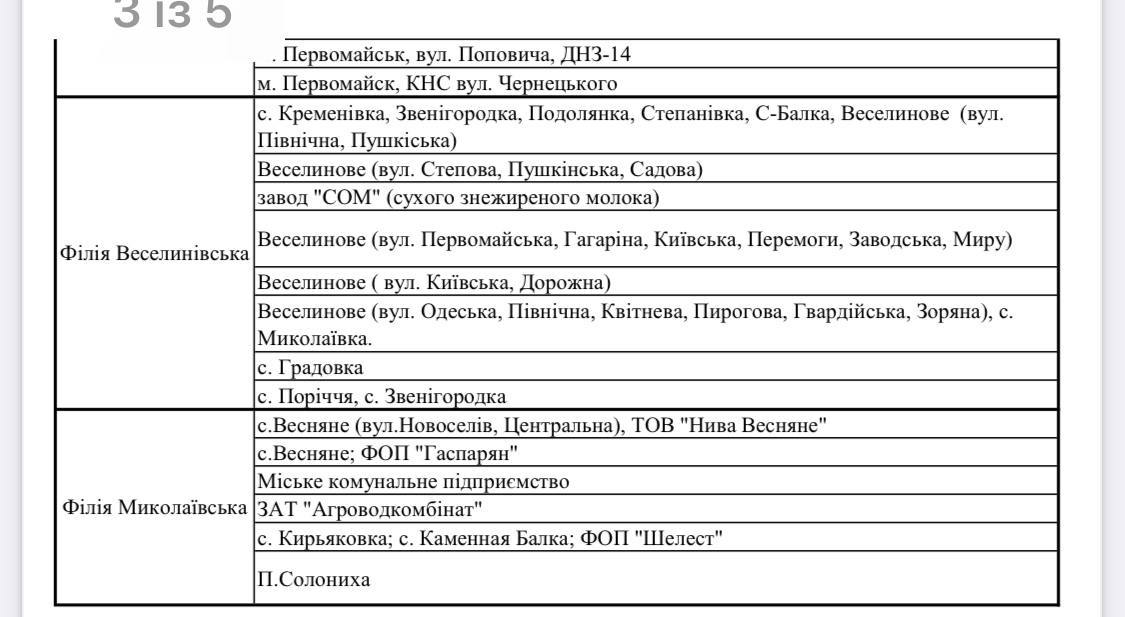 3 із 5

| | |
|---|---|
| | . Первомайськ, вул. Поповича, ДНЗ-14 |
| | м. Первомайск, КНС вул. Чернецького |
| Філія Веселинівська | с. Кременівка, Звенігородка, Подолянка, Степанівка, С-Балка, Веселинове (вул. Північна, Пушкіська) |
| | Веселинове (вул. Степова, Пушкінська, Садова) |
| | завод "СОМ" (сухого знежиреного молока) |
| | Веселинове (вул. Первомайська, Гагаріна, Київська, Перемоги, Заводська, Миру) |
| | Веселинове ( вул. Київська, Дорожна) |
| | Веселинове (вул. Одеська, Північна, Квітнева, Пирогова, Гвардійська, Зоряна), с. Миколаївка. |
| | с. Градовка |
| | с. Поріччя, с. Звенігородка |
| Філія Миколаївська | с.Весняне (вул.Новоселів, Центральна), ТОВ "Нива Весняне" |
| | с.Весняне; ФОП "Гаспарян" |
| | Міське комунальне підприємство |
| | ЗАТ "Агроводкомбінат" |
| | с. Кирьяковка; с. Каменная Балка; ФОП "Шелест" |
| | П.Солониха |